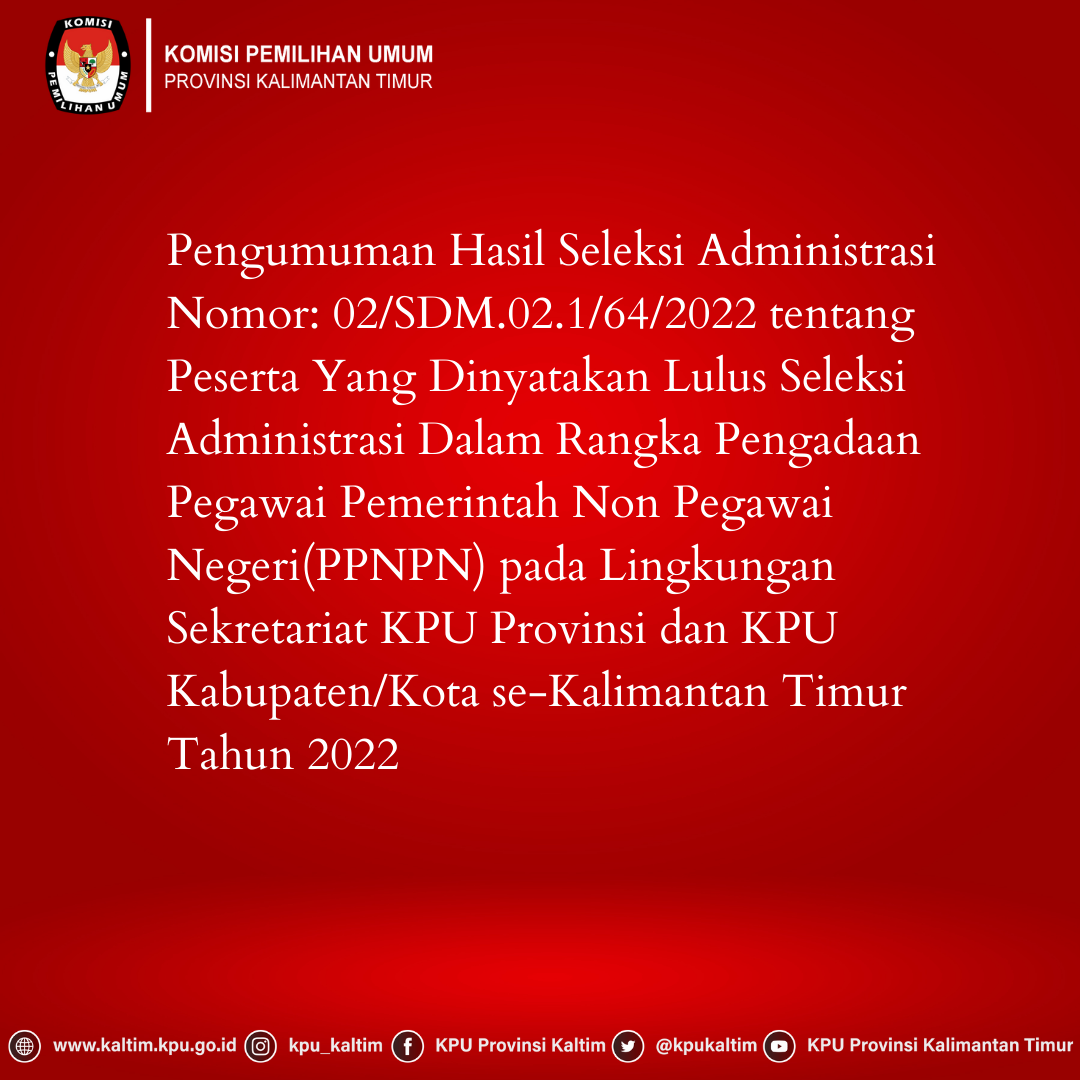 KOMISI PEMILIHAN UMUM

KOMISI PEMILIHAN UMUM
PROVINSI KALIMANTAN TIMUR

Pengumuman Hasil Seleksi Administrasi Nomor: 02/SDM.02.1/64/2022 tentang Peserta Yang Dinyatakan Lulus Seleksi Administrasi Dalam Rangka Pengadaan Pegawai Pemerintah Non Pegawai Negeri(PPNPN) pada Lingkungan Sekretariat KPU Provinsi dan KPU Kabupaten/Kota se-Kalimantan Timur Tahun 2022

www.kaltim.kpu.go.id kpu_kaltim KPU Provinsi Kaltim @kpukaltim KPU Provinsi Kalimantan Timur